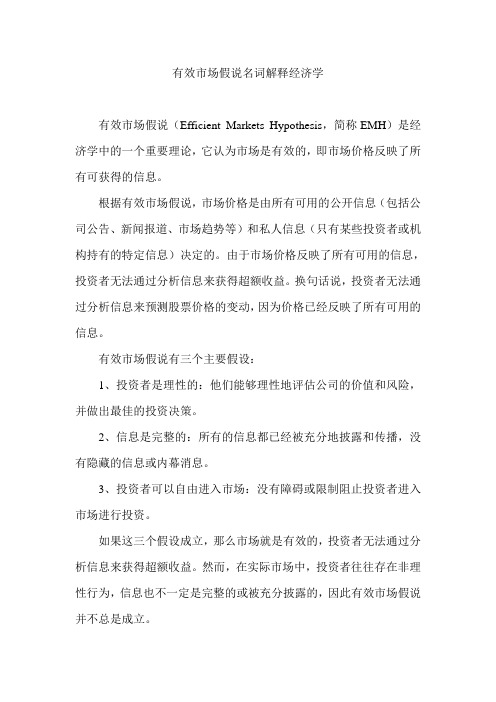 有效市场假说名词解释经济学

有效市场假说（Efficient Markets Hypothesis，简称 EMH）是经济学中的一个重要理论，它认为市场是有效的，即市场价格反映了所有可获得的信息。

根据有效市场假说，市场价格是由所有可用的公开信息（包括公司公告、新闻报道、市场趋势等）和私人信息（只有某些投资者或机构持有的特定信息）决定的。由于市场价格反映了所有可用的信息，投资者无法通过分析信息来获得超额收益。换句话说，投资者无法通过分析信息来预测股票价格的变动，因为价格已经反映了所有可用的信息。

有效市场假说有三个主要假设：

1、投资者是理性的：他们能够理性地评估公司的价值和风险，并做出最佳的投资决策。

2、信息是完整的：所有的信息都已经被充分地披露和传播，没有隐藏的信息或内幕消息。

3、投资者可以自由进入市场：没有障碍或限制阻止投资者进入市场进行投资。

如果这三个假设成立，那么市场就是有效的，投资者无法通过分析信息来获得超额收益。然而，在实际市场中，投资者往往存在非理性行为，信息也不一定是完整的或被充分披露的，因此有效市场假说并不总是成立。